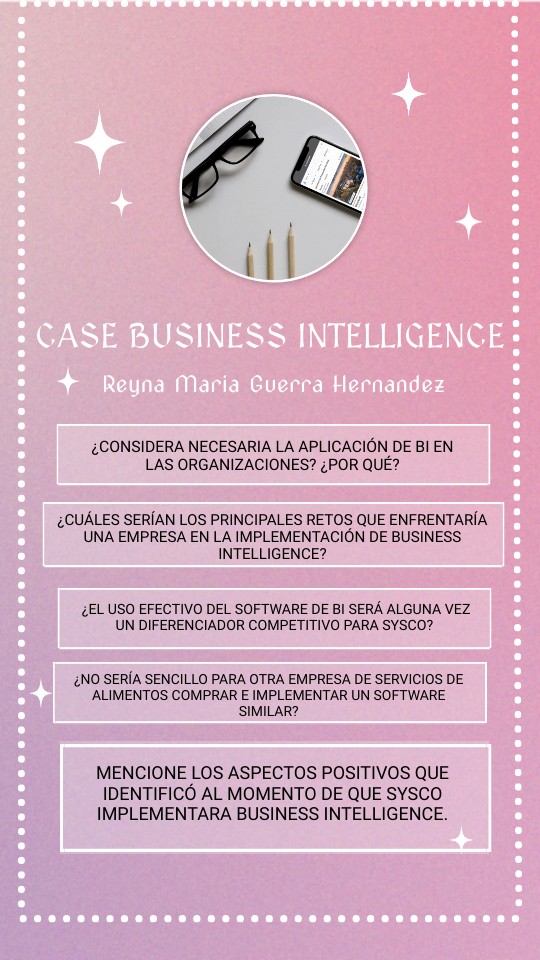 CASE BUSINESS INTELLIGENCE

Reyna Maria Guerra Hernandez

¿CONSIDERA NECESARIA LA APLICACIÓN DE BI EN LAS ORGANIZACIONES? ¿POR QUÉ?

¿CUÁLES SERÍAN LOS PRINCIPALES RETOS QUE ENFRENTARÍA UNA EMPRESA EN LA IMPLEMENTACIÓN DE BUSINESS INTELLIGENCE?

¿EL USO EFECTIVO DEL SOFTWARE DE BI SERÁ ALGUNA VEZ UN DIFERENCIADOR COMPETITIVO PARA SYSCO?

¿NO SERÍA SENCILLO PARA OTRA EMPRESA DE SERVICIOS DE ALIMENTOS COMPRAR E IMPLEMENTAR UN SOFTWARE SIMILAR?

MENCIONE LOS ASPECTOS POSITIVOS QUE IDENTIFICÓ AL MOMENTO DE QUE SYSCO IMPLEMENTARA BUSINESS INTELLIGENCE.